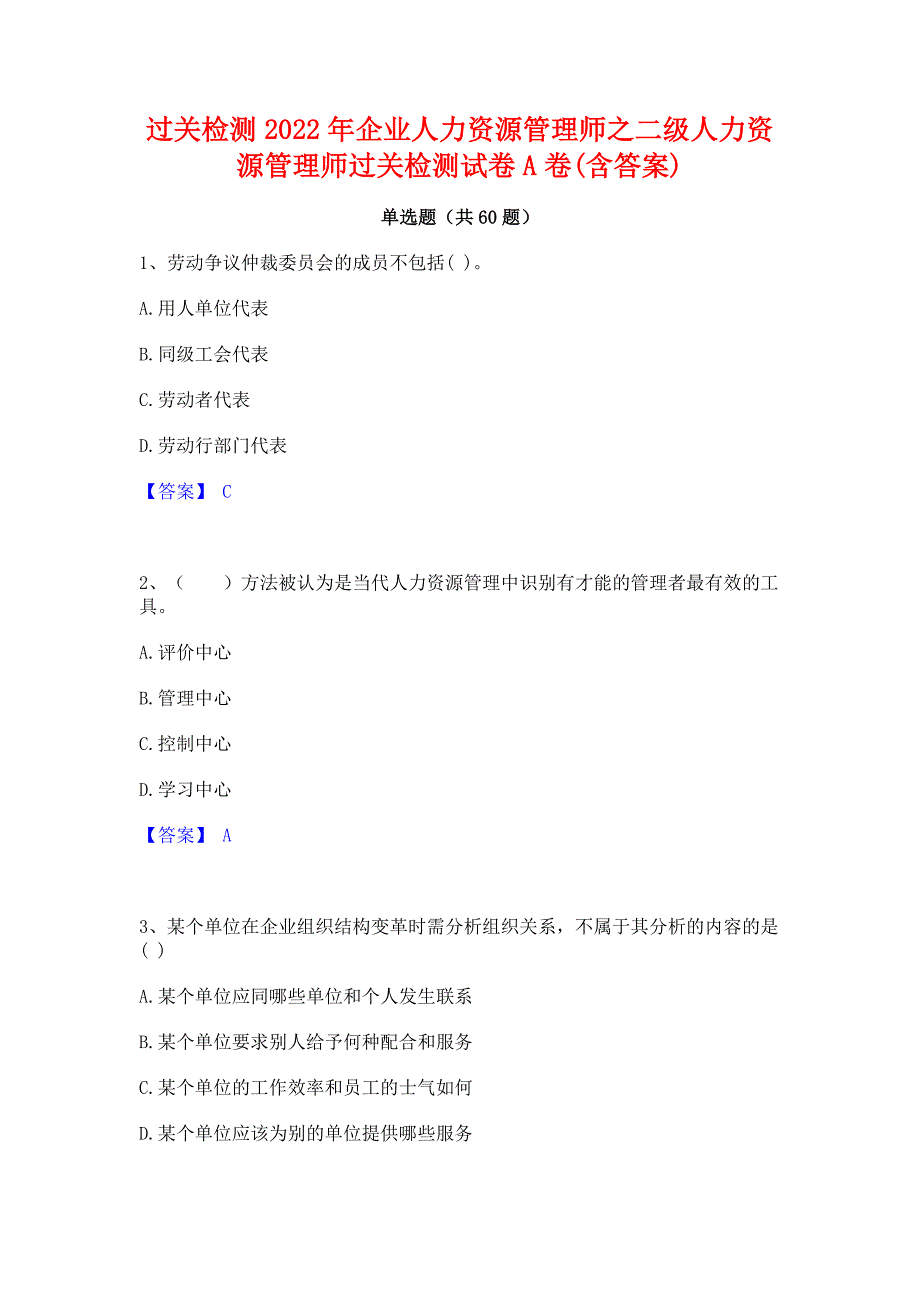 过关检测 2022 年企业人力资源管理师之二级人力资源管理师过关检测试卷 A 卷(含答案)

单选题（共 60 题）

1、劳动争议仲裁委员会的成员不包括( )。

A.用人单位代表

B.同级工会代表

C.劳动者代表

D.劳动行部门代表

【答案】 C

2、（　　）方法被认为是当代人力资源管理中识别有才能的管理者最有效的工具。

A.评价中心

B.管理中心

C.控制中心

D.学习中心

【答案】 A

3、某个单位在企业组织结构变革时需分析组织关系，不属于其分析的内容的是( )

A.某个单位应同哪些单位和个人发生联系

B.某个单位要求别人给予何种配合和服务

C.某个单位的工作效率和员工的士气如何

D.某个单位应该为别的单位提供哪些服务